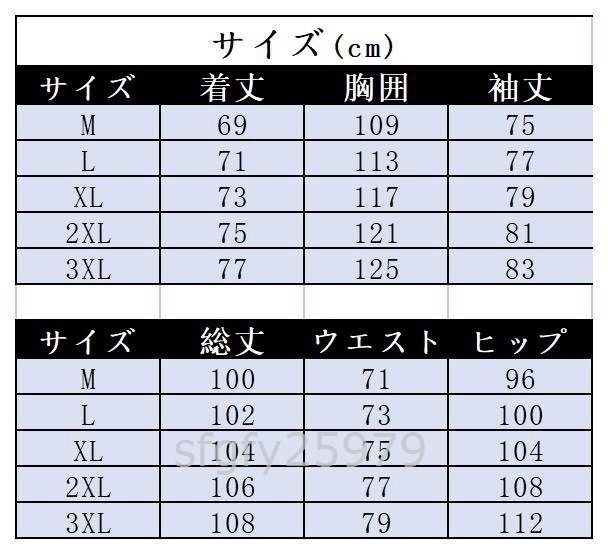 サイズ(cm)

| サイズ | 着丈 | 胸囲 | 袖丈 |
|---|---|---|---|
| M | 69 | 109 | 75 |
| L | 71 | 113 | 77 |
| XL | 73 | 117 | 79 |
| 2XL | 75 | 121 | 81 |
| 3XL | 77 | 125 | 83 |

| サイズ | 総丈 | ウエスト | ヒップ |
|---|---|---|---|
| M | 100 | 71 | 96 |
| L | 102 | 73 | 100 |
| XL | 104 | 75 | 104 |
| 2XL | 106 | 77 | 108 |
| 3XL | 108 | 79 | 112 |

sfgfy25979